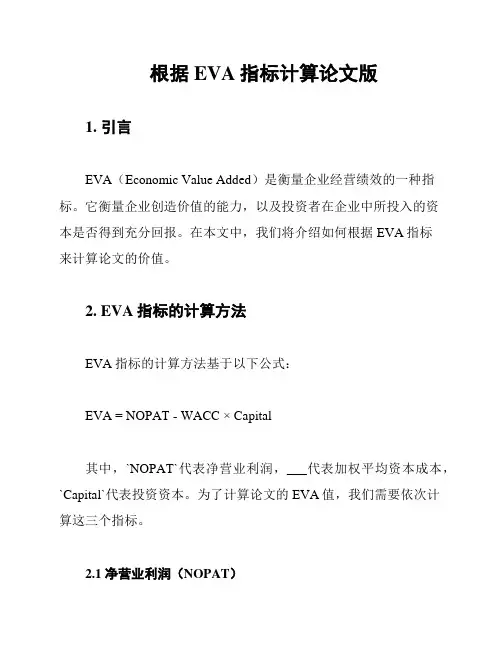 根据 EVA 指标计算论文版

1. 引言

EVA（Economic Value Added）是衡量企业经营绩效的一种指标。它衡量企业创造价值的能力，以及投资者在企业中所投入的资本是否得到充分回报。在本文中，我们将介绍如何根据 EVA 指标来计算论文的价值。

2. EVA 指标的计算方法

EVA 指标的计算方法基于以下公式：

EVA = NOPAT - WACC × Capital

其中，`NOPAT`代表净营业利润，___代表加权平均资本成本，`Capital`代表投资资本。为了计算论文的 EVA 值，我们需要依次计算这三个指标。

2.1 净营业利润（NOPAT）